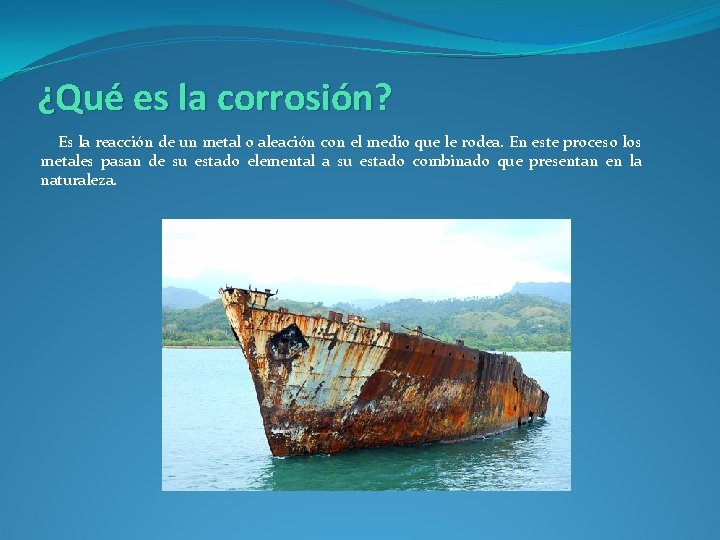 ¿Qué es la corrosión?

Es la reacción de un metal o aleación con el medio que le rodea. En este proceso los metales pasan de su estado elemental a su estado combinado que presentan en la naturaleza.